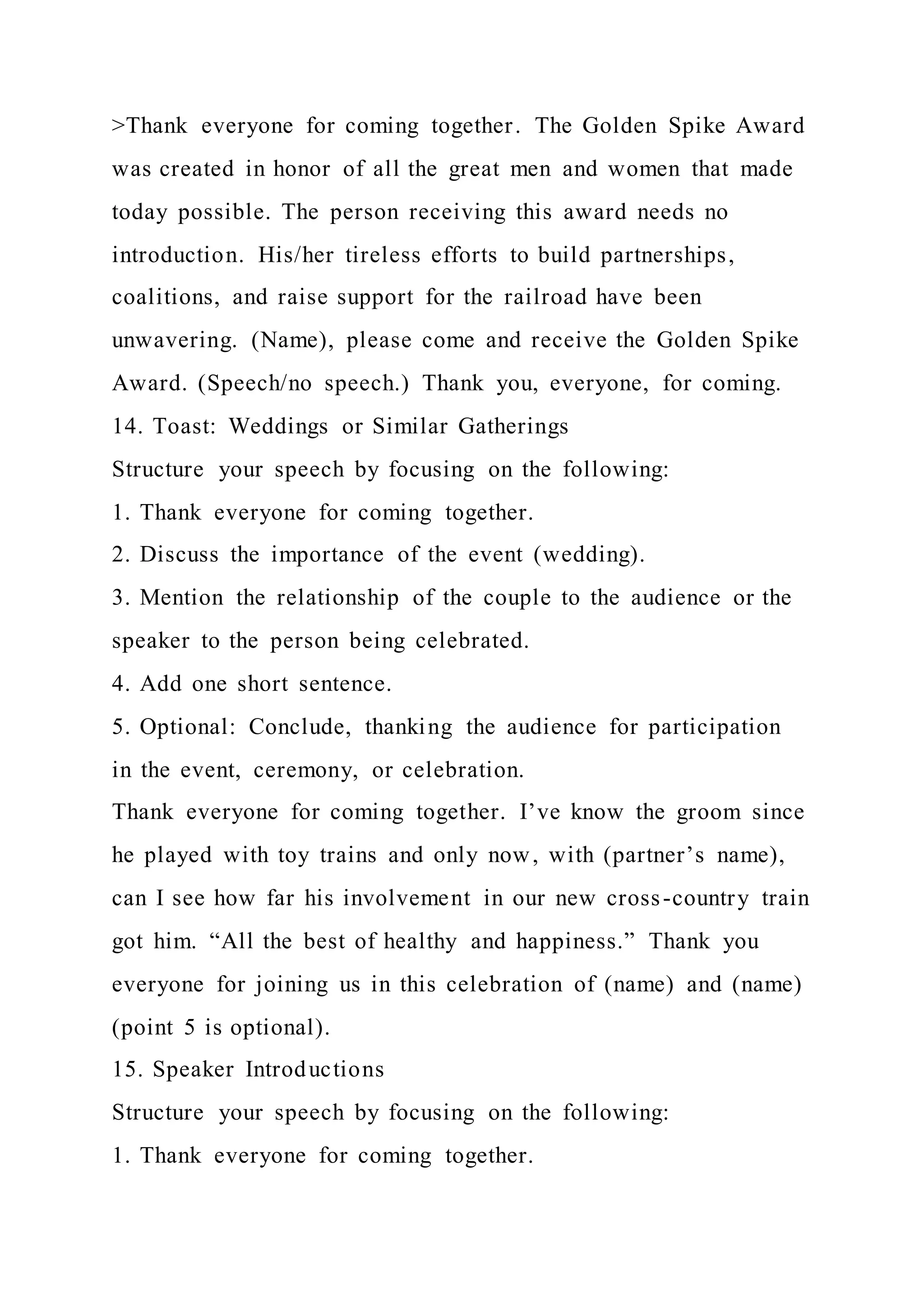 >Thank everyone for coming together. The Golden Spike Award was created in honor of all the great men and women that made today possible. The person receiving this award needs no introduction. His/her tireless efforts to build partnerships, coalitions, and raise support for the railroad have been unwavering. (Name), please come and receive the Golden Spike Award. (Speech/no speech.) Thank you, everyone, for coming.
14. Toast: Weddings or Similar Gatherings
Structure your speech by focusing on the following:
1. Thank everyone for coming together.
2. Discuss the importance of the event (wedding).
3. Mention the relationship of the couple to the audience or the speaker to the person being celebrated.
4. Add one short sentence.
5. Optional: Conclude, thanking the audience for participation in the event, ceremony, or celebration.
Thank everyone for coming together. I’ve know the groom since he played with toy trains and only now, with (partner’s name), can I see how far his involvement in our new cross-country train got him. “All the best of healthy and happiness.” Thank you everyone for joining us in this celebration of (name) and (name) (point 5 is optional).
15. Speaker Introductions
Structure your speech by focusing on the following:
1. Thank everyone for coming together.